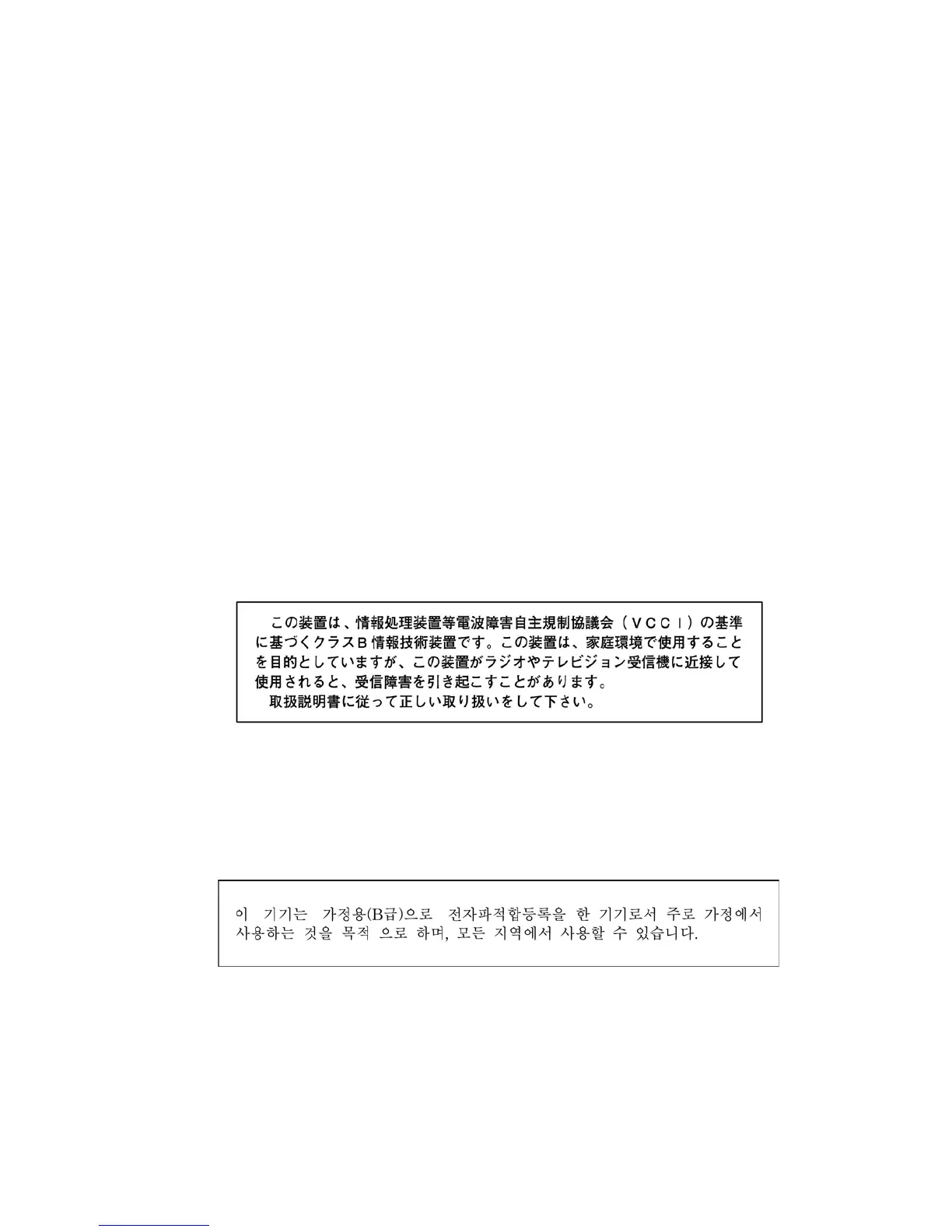 この装置は、情報処理装置等電波障害自主規制協議会（ＶＣＣＩ）の基準に基づくクラスＢ情報技術装置です。この装置は、家庭環境で使用することを目的としていますが、この装置がラジオやテレビジョン受信機に近接して使用されると、受信障害を引き起こすことがあります。

取扱説明書に従って正しい取り扱いをして下さい。

이 기기는 가정용(B급)으로 전자파적합등록을 한 기기로서 주로 가정에서 사용하는 것을 목적 으로 하며, 모든 지역에서 사용할 수 있습니다.